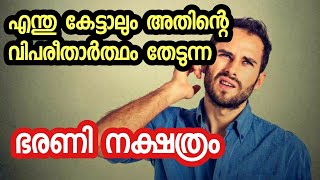 എന്തു കേട്ടാലും അതിന്റെ വിപരീതാർത്ഥം തേടുന്ന

ഭരണി നക്ഷത്രം